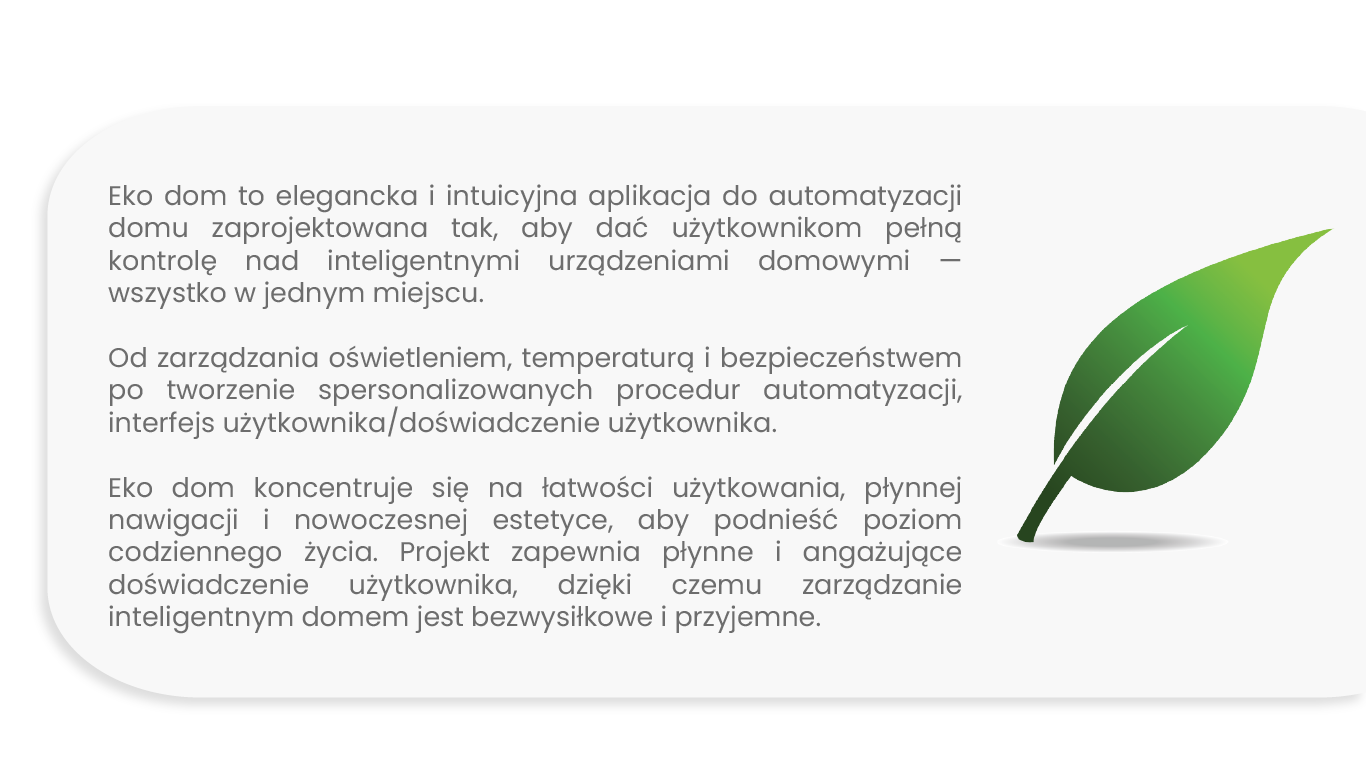 Eko dom to elegancka i intuicyjna aplikacja do automatyzacji domu zaprojektowana tak, aby dać użytkownikom pełną kontrolę nad inteligentnymi urządzeniami domowymi — wszystko w jednym miejscu.

Od zarządzania oświetleniem, temperaturą i bezpieczeństwem po tworzenie spersonalizowanych procedur automatyzacji, interfejs użytkownika/doświadczenie użytkownika.

Eko dom koncentruje się na łatwości użytkowania, płynnej nawigacji i nowoczesnej estetyce, aby podnieść poziom codziennego życia. Projekt zapewnia płynne i angażujące doświadczenie użytkownika, dzięki czemu zarządzanie inteligentnym domem jest bezwysiłkowe i przyjemne.